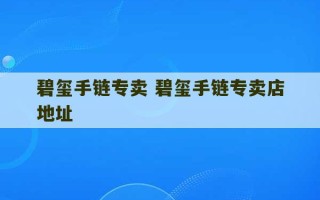 碧玺手链专卖 碧玺手链专卖店地址